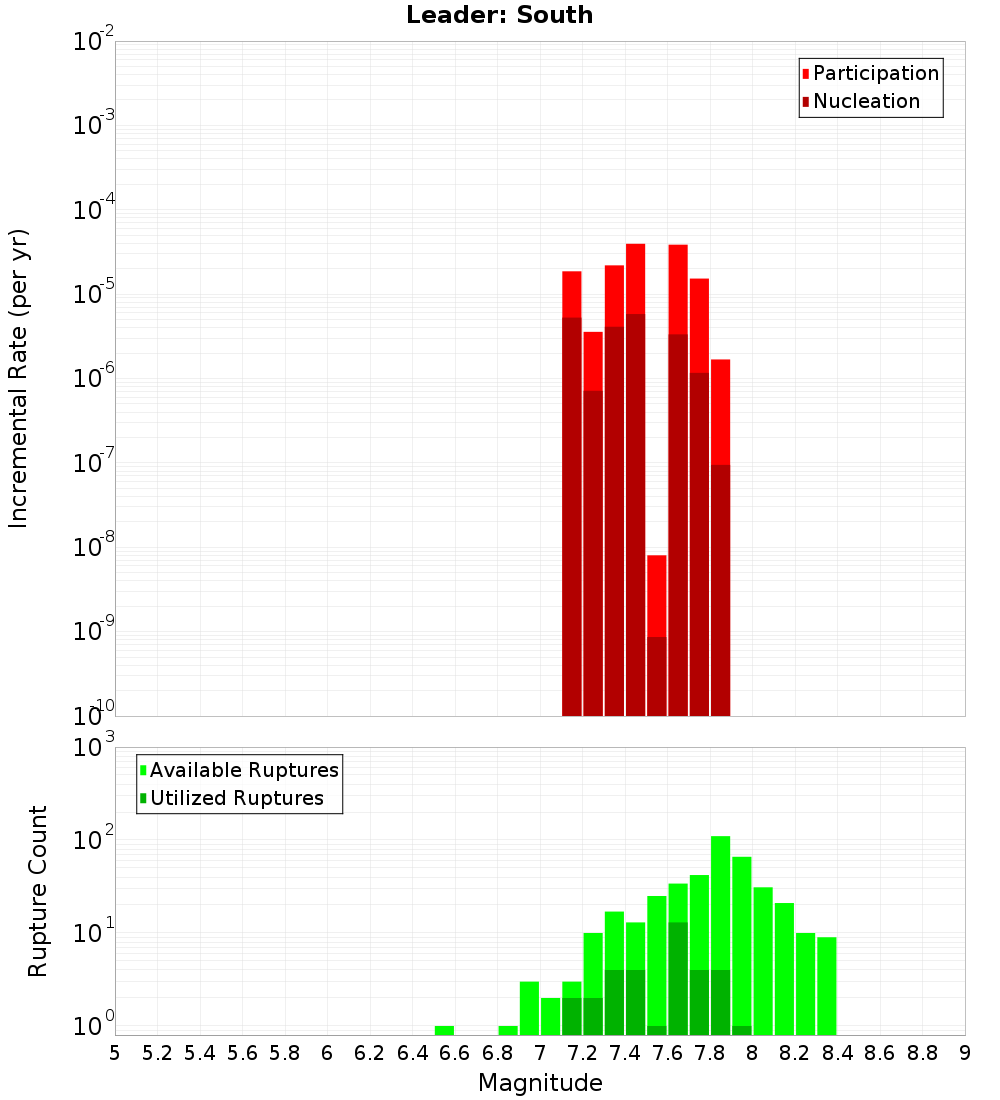 Leader: South

Participation
Nucleation

Incremental Rate (per yr)

$10^{-2}$
$10^{-3}$
$10^{-4}$
$10^{-5}$
$10^{-6}$
$10^{-7}$
$10^{-8}$
$10^{-9}$
$10^{-10}$

Available Ruptures
Utilized Ruptures

Rupture Count

$10^{3}$
$10^{2}$
$10^{1}$
$10^{0}$

5 5.2 5.4 5.6 5.8 6 6.2 6.4 6.6 6.8 7 7.2 7.4 7.6 7.8 8 8.2 8.4 8.6 8.8 9

Magnitude